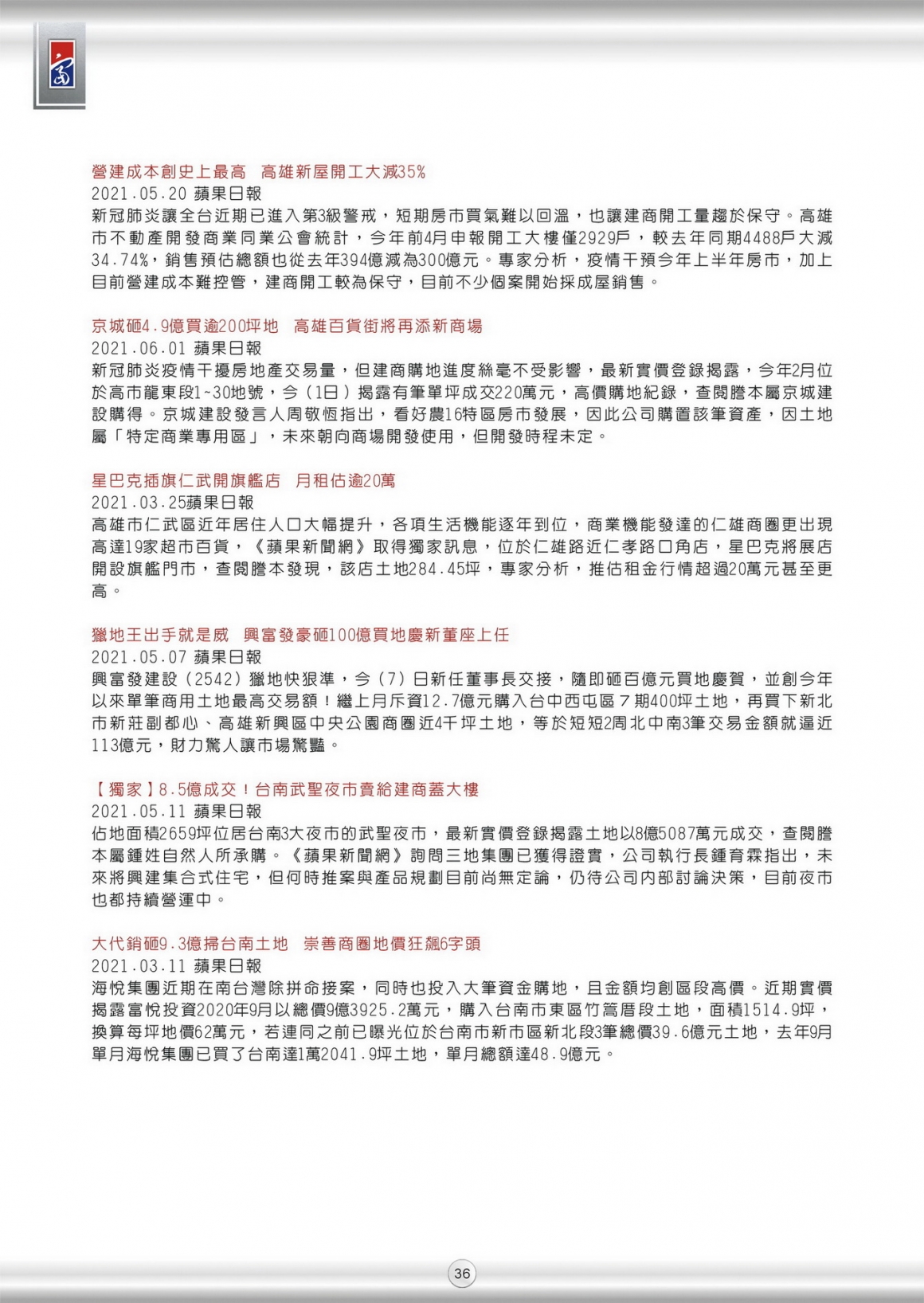 營建成本創史上最高　高雄新屋開工大減35%
2021.05.20 蘋果日報
新冠肺炎讓全台近期已進入第3級警戒，短期房市買氣難以回溫，也讓建商開工量趨於保守。高雄市不動產開發商業同業公會統計，今年前4月申報開工大樓僅2929戶，較去年同期4488戶大減34.74%，銷售預估總額也從去年394億減為300億元。專家分析，疫情干預今年上半年房市，加上目前營建成本難控管，建商開工較為保守，目前不少個案開始採成屋銷售。

京城砸4.9億買逾200坪地　高雄百貨街將再添新商場
2021.06.01 蘋果日報
新冠肺炎疫情干擾房地產交易量，但建商購地進度絲毫不受影響，最新實價登錄揭露，今年2月位於高市龍東段1~30地號，今（1日）揭露有筆單坪成交220萬元，高價購地紀錄，查閱謄本屬京城建設購得。京城建設發言人周敬恆指出，看好農16特區房市發展，因此公司購置該筆資產，因土地屬「特定商業專用區」，未來朝向商場開發使用，但開發時程未定。

星巴克插旗仁武開旗艦店　月租估逾20萬
2021.03.25蘋果日報
高雄市仁武區近年居住人口大幅提升，各項生活機能逐年到位，商業機能發達的仁雄商圈更出現高達19家超市百貨，《蘋果新聞網》取得獨家訊息，位於仁雄路近仁孝路口角店，星巴克將展店開設旗艦門市，查閱謄本發現，該店土地284.45坪，專家分析，推估租金行情超過20萬元甚至更高。

獵地王出手就是威　興富發豪砸100億買地慶新董座上任
2021.05.07 蘋果日報
興富發建設（2542）獵地快狠準，今（7）日新任董事長交接，隨即砸百億元買地慶賀，並創今年以來單筆商用土地最高交易額！繼上月斥資12.7億元購入台中西屯區７期400坪土地，再買下新北市新莊副都心、高雄新興區中央公園商圈近4千坪土地，等於短短2周北中南3筆交易金額就逼近113億元，財力驚人讓市場驚豔。

【獨家】8.5億成交！台南武聖夜市賣給建商蓋大樓
2021.05.11 蘋果日報
佔地面積2659坪位居台南3大夜市的武聖夜市，最新實價登錄揭露土地以8億5087萬元成交，查閱謄本屬鍾姓自然人所承購。《蘋果新聞網》詢問三地集團已獲得證實，公司執行長鍾育霖指出，未來將興建集合式住宅，但何時推案與產品規劃目前尚無定論，仍待公司內部討論決策，目前夜市也都持續營運中。

大代銷砸9.3億掃台南土地　崇善商圈地價狂飆6字頭
2021.03.11 蘋果日報
海悅集團近期在南台灣除拼命接案，同時也投入大筆資金購地，且金額均創區段高價。近期實價揭露富悅投資2020年9月以總價9億3925.2萬元，購入台南市東區竹篙厝段土地，面積1514.9坪，換算每坪地價62萬元，若連同之前已曝光位於台南市新市區新北段3筆總價39.6億元土地，去年9月單月海悅集團已買了台南達1萬2041.9坪土地，單月總額達48.9億元。

36